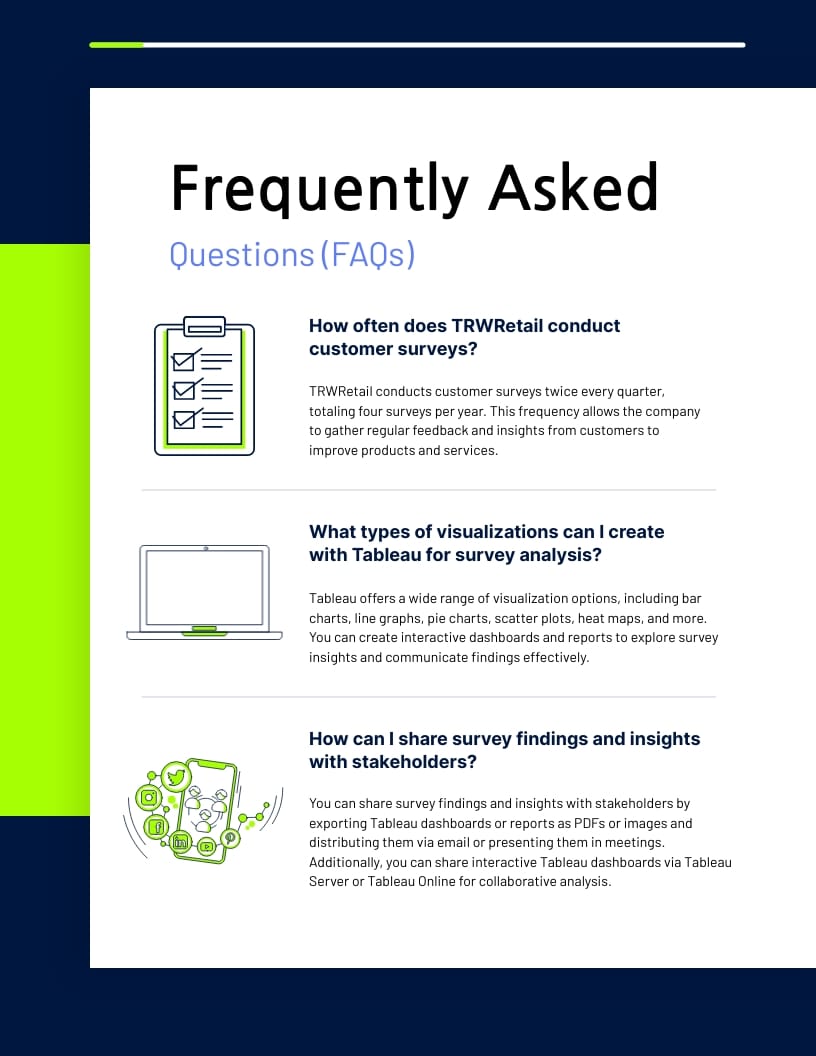 Frequently Asked

Questions (FAQs)

How often does TRWRetail conduct customer surveys?

TRWRetail conducts customer surveys twice every quarter, totaling four surveys per year. This frequency allows the company to gather regular feedback and insights from customers to improve products and services.

What types of visualizations can I create with Tableau for survey analysis?

Tableau offers a wide range of visualization options, including bar charts, line graphs, pie charts, scatter plots, heat maps, and more. You can create interactive dashboards and reports to explore survey insights and communicate findings effectively.

How can I share survey findings and insights with stakeholders?

You can share survey findings and insights with stakeholders by exporting Tableau dashboards or reports as PDFs or images and distributing them via email or presenting them in meetings. Additionally, you can share interactive Tableau dashboards via Tableau Server or Tableau Online for collaborative analysis.